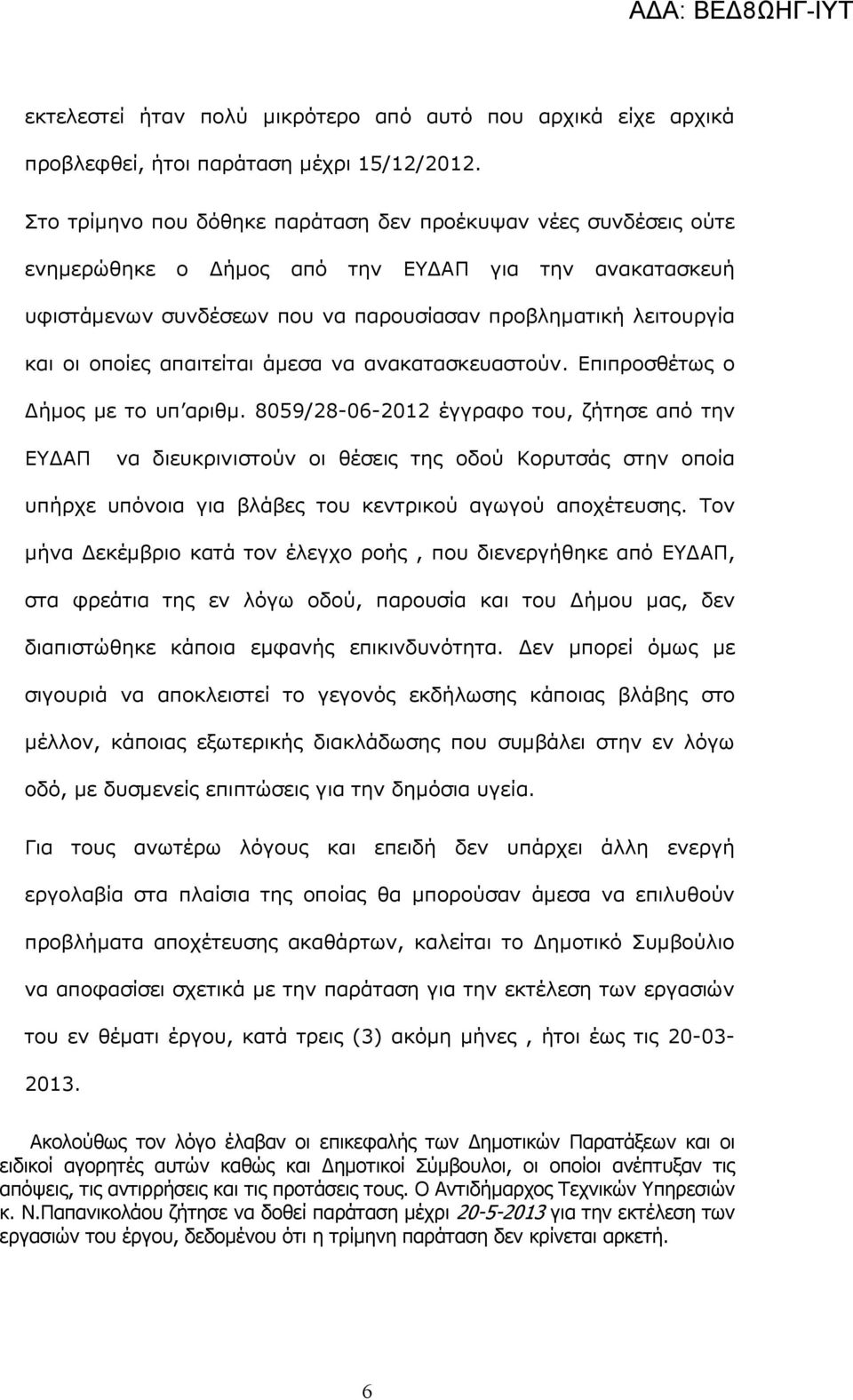 ΑΔΑ: ΒΕΔ8ΩΗΓ-ΙΥΤ

εκτελεστεί ήταν πολύ μικρότερο από αυτό που αρχικά είχε αρχικά προβλεφθεί, ήτοι παράταση μέχρι 15/12/2012.

Στο τρίμηνο που δόθηκε παράταση δεν προέκυψαν νέες συνδέσεις ούτε ενημερώθηκε ο Δήμος από την ΕΥΔΑΠ για την ανακατασκευή υφιστάμενων συνδέσεων που να παρουσίασαν προβληματική λειτουργία και οι οποίες απαιτείται άμεσα να ανακατασκευαστούν. Επιπροσθέτως ο Δήμος με το υπ'αριθμ. 8059/28-06-2012 έγγραφο του, ζήτησε από την ΕΥΔΑΠ να διευκρινιστούν οι θέσεις της οδού Κορυτσάς στην οποία υπήρχε υπόνοια για βλάβες του κεντρικού αγωγού αποχέτευσης. Τον μήνα Δεκέμβριο κατά τον έλεγχο ροής , που διενεργήθηκε από ΕΥΔΑΠ, στα φρεάτια της εν λόγω οδού, παρουσία και του Δήμου μας, δεν διαπιστώθηκε κάποια εμφανής επικινδυνότητα. Δεν μπορεί όμως με σιγουριά να αποκλειστεί το γεγονός εκδήλωσης κάποιας βλάβης στο μέλλον, κάποιας εξωτερικής διακλάδωσης που συμβάλει στην εν λόγω οδό, με δυσμενείς επιπτώσεις για την δημόσια υγεία.

Για τους ανωτέρω λόγους και επειδή δεν υπάρχει άλλη ενεργή εργολαβία στα πλαίσια της οποίας θα μπορούσαν άμεσα να επιλυθούν προβλήματα αποχέτευσης ακαθάρτων, καλείται το Δημοτικό Συμβούλιο να αποφασίσει σχετικά με την παράταση για την εκτέλεση των εργασιών του εν θέματι έργου, κατά τρεις (3) ακόμη μήνες , ήτοι έως τις 20-03-2013.

Ακολούθως τον λόγο έλαβαν οι επικεφαλής των Δημοτικών Παρατάξεων και οι ειδικοί αγορητές αυτών καθώς και Δημοτικοί Σύμβουλοι, οι οποίοι ανέπτυξαν τις απόψεις, τις αντιρρήσεις και τις προτάσεις τους. Ο Αντιδήμαρχος Τεχνικών Υπηρεσιών κ. Ν.Παπανικολάου ζήτησε να δοθεί παράταση μέχρι 20-5-2013 για την εκτέλεση των εργασιών του έργου, δεδομένου ότι η τρίμηνη παράταση δεν κρίνεται αρκετή.

6